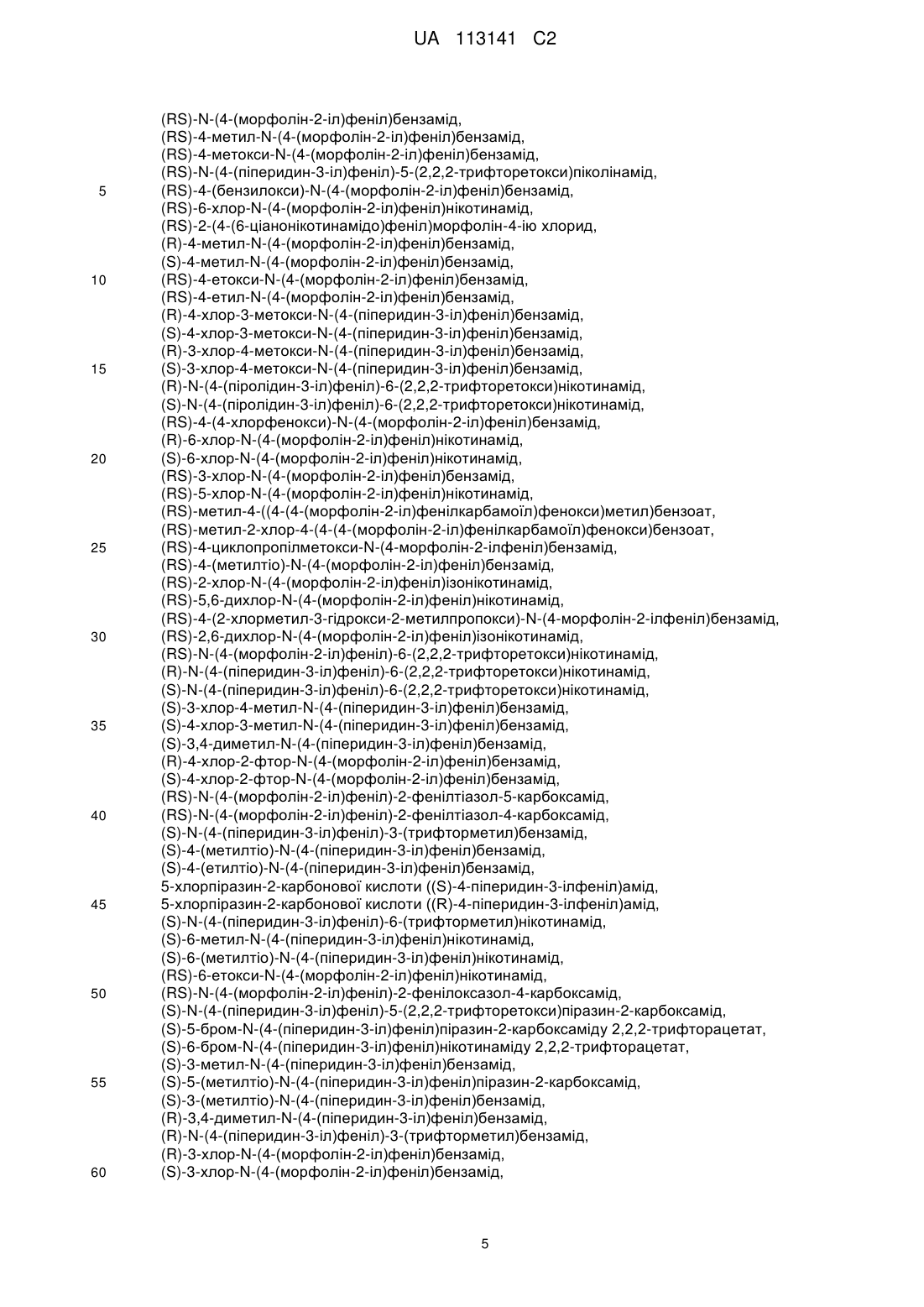 UA 113141 C2

(RS)-N-(4-(морфолін-2-іл)феніл)бензамід,
(RS)-4-метил-N-(4-(морфолін-2-іл)феніл)бензамід,
(RS)-4-метокси-N-(4-(морфолін-2-іл)феніл)бензамід,
(RS)-N-(4-(піперидин-3-іл)феніл)-5-(2,2,2-трифторетокси)піколінамід,
5 (RS)-4-(бензилокси)-N-(4-(морфолін-2-іл)феніл)бензамід,
(RS)-6-хлор-N-(4-(морфолін-2-іл)феніл)нікотинамід,
(RS)-2-(4-(6-ціанонікотинамідо)феніл)морфолін-4-ію хлорид,
(R)-4-метил-N-(4-(морфолін-2-іл)феніл)бензамід,
(S)-4-метил-N-(4-(морфолін-2-іл)феніл)бензамід,
10 (RS)-4-етокси-N-(4-(морфолін-2-іл)феніл)бензамід,
(RS)-4-етил-N-(4-(морфолін-2-іл)феніл)бензамід,
(R)-4-хлор-3-метокси-N-(4-(піперидин-3-іл)феніл)бензамід,
(S)-4-хлор-3-метокси-N-(4-(піперидин-3-іл)феніл)бензамід,
(R)-3-хлор-4-метокси-N-(4-(піперидин-3-іл)феніл)бензамід,
15 (S)-3-хлор-4-метокси-N-(4-(піперидин-3-іл)феніл)бензамід,
(R)-N-(4-(піролідин-3-іл)феніл)-6-(2,2,2-трифторетокси)нікотинамід,
(S)-N-(4-(піролідин-3-іл)феніл)-6-(2,2,2-трифторетокси)нікотинамід,
(RS)-4-(4-хлорфенокси)-N-(4-(морфолін-2-іл)феніл)бензамід,
(R)-6-хлор-N-(4-(морфолін-2-іл)феніл)нікотинамід,
20 (S)-6-хлор-N-(4-(морфолін-2-іл)феніл)нікотинамід,
(RS)-3-хлор-N-(4-(морфолін-2-іл)феніл)бензамід,
(RS)-5-хлор-N-(4-(морфолін-2-іл)феніл)нікотинамід,
(RS)-метил-4-((4-(4-(морфолін-2-іл)фенілкарбамоїл)фенокси)метил)бензоат,
(RS)-метил-2-хлор-4-(4-(4-(морфолін-2-іл)фенілкарбамоїл)фенокси)бензоат,
25 (RS)-4-циклопропілметокси-N-(4-морфолін-2-ілфеніл)бензамід,
(RS)-4-(метилтіо)-N-(4-(морфолін-2-іл)феніл)бензамід,
(RS)-2-хлор-N-(4-(морфолін-2-іл)феніл)ізонікотинамід,
(RS)-5,6-дихлор-N-(4-(морфолін-2-іл)феніл)нікотинамід,
(RS)-4-(2-хлорметил-3-гідрокси-2-метилпропокси)-N-(4-морфолін-2-ілфеніл)бензамід,
30 (RS)-2,6-дихлор-N-(4-(морфолін-2-іл)феніл)ізонікотинамід,
(RS)-N-(4-(морфолін-2-іл)феніл)-6-(2,2,2-трифторетокси)нікотинамід,
(R)-N-(4-(піперидин-3-іл)феніл)-6-(2,2,2-трифторетокси)нікотинамід,
(S)-N-(4-(піперидин-3-іл)феніл)-6-(2,2,2-трифторетокси)нікотинамід,
(S)-3-хлор-4-метил-N-(4-(піперидин-3-іл)феніл)бензамід,
35 (S)-4-хлор-3-метил-N-(4-(піперидин-3-іл)феніл)бензамід,
(S)-3,4-диметил-N-(4-(піперидин-3-іл)феніл)бензамід,
(R)-4-хлор-2-фтор-N-(4-(морфолін-2-іл)феніл)бензамід,
(S)-4-хлор-2-фтор-N-(4-(морфолін-2-іл)феніл)бензамід,
(RS)-N-(4-(морфолін-2-іл)феніл)-2-фенілтіазол-5-карбоксамід,
40 (RS)-N-(4-(морфолін-2-іл)феніл)-2-фенілтіазол-4-карбоксамід,
(S)-N-(4-(піперидин-3-іл)феніл)-3-(трифторметил)бензамід,
(S)-4-(метилтіо)-N-(4-(піперидин-3-іл)феніл)бензамід,
(S)-4-(етилтіо)-N-(4-(піперидин-3-іл)феніл)бензамід,
5-хлорпіразин-2-карбонової кислоти ((S)-4-піперидин-3-ілфеніл)амід,
45 5-хлорпіразин-2-карбонової кислоти ((R)-4-піперидин-3-ілфеніл)амід,
(S)-N-(4-(піперидин-3-іл)феніл)-6-(трифторметил)нікотинамід,
(S)-6-метил-N-(4-(піперидин-3-іл)феніл)нікотинамід,
(S)-6-(метилтіо)-N-(4-(піперидин-3-іл)феніл)нікотинамід,
(RS)-6-етокси-N-(4-(морфолін-2-іл)феніл)нікотинамід,
50 (RS)-N-(4-(морфолін-2-іл)феніл)-2-фенілоксазол-4-карбоксамід,
(S)-N-(4-(піперидин-3-іл)феніл)-5-(2,2,2-трифторетокси)піразин-2-карбоксамід,
(S)-5-бром-N-(4-(піперидин-3-іл)феніл)піразин-2-карбоксаміду 2,2,2-трифторацетат,
(S)-6-бром-N-(4-(піперидин-3-іл)феніл)нікотинаміду 2,2,2-трифторацетат,
(S)-3-метил-N-(4-(піперидин-3-іл)феніл)бензамід,
55 (S)-5-(метилтіо)-N-(4-(піперидин-3-іл)феніл)піразин-2-карбоксамід,
(S)-3-(метилтіо)-N-(4-(піперидин-3-іл)феніл)бензамід,
(R)-3,4-диметил-N-(4-(піперидин-3-іл)феніл)бензамід,
(R)-N-(4-(піперидин-3-іл)феніл)-3-(трифторметил)бензамід,
(R)-3-хлор-N-(4-(морфолін-2-іл)феніл)бензамід,
60 (S)-3-хлор-N-(4-(морфолін-2-іл)феніл)бензамід,

5